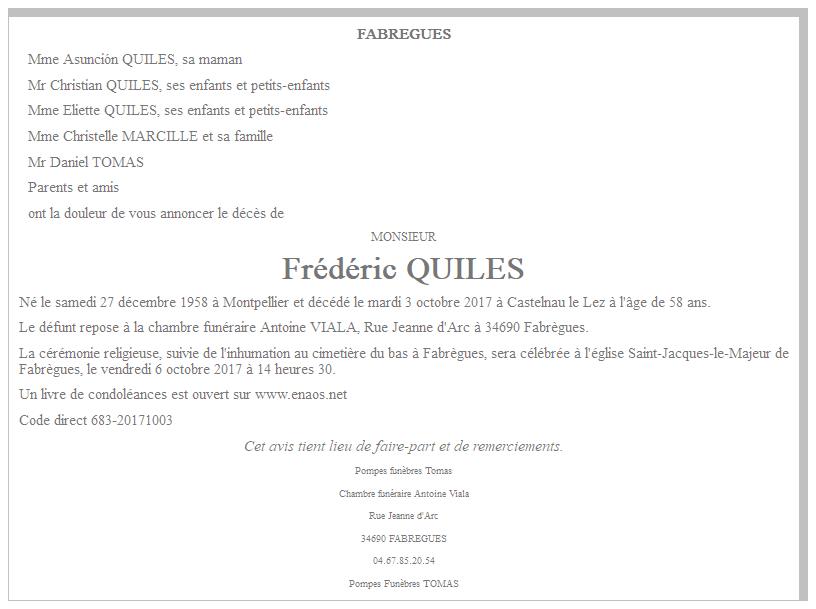 FABREGUES

Mme Asunción QUILES, sa maman

Mr Christian QUILES, ses enfants et petits-enfants

Mme Eliette QUILES, ses enfants et petits-enfants

Mme Christelle MARCILLE et sa famille

Mr Daniel TOMAS

Parents et amis

ont la douleur de vous annoncer le décès de

MONSIEUR

Frédéric QUILES

Né le samedi 27 décembre 1958 à Montpellier et décédé le mardi 3 octobre 2017 à Castelnau le Lez à l'âge de 58 ans.

Le défunt repose à la chambre funéraire Antoine VIALA, Rue Jeanne d'Arc à 34690 Fabrègues.

La cérémonie religieuse, suivie de l'inhumation au cimetière du bas à Fabrègues, sera célébrée à l'église Saint-Jacques-le-Majeur de Fabrègues, le vendredi 6 octobre 2017 à 14 heures 30.

Un livre de condoléances est ouvert sur www.enaos.net

Code direct 683-20171003

Cet avis tient lieu de faire-part et de remerciements.

Pompes funèbres Tomas

Chambre funéraire Antoine Viala

Rue Jeanne d'Arc

34690 FABREGUES

04.67.85.20.54

Pompes Funèbres TOMAS